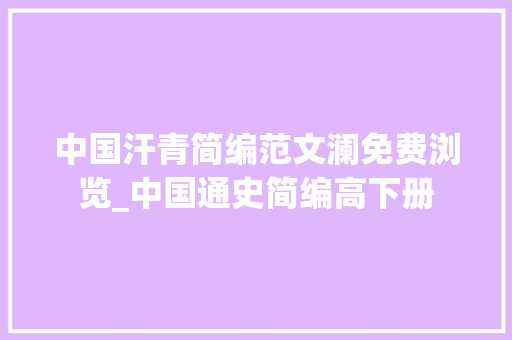 中国汗青简编范文澜免费浏览_中国通史简编高下册